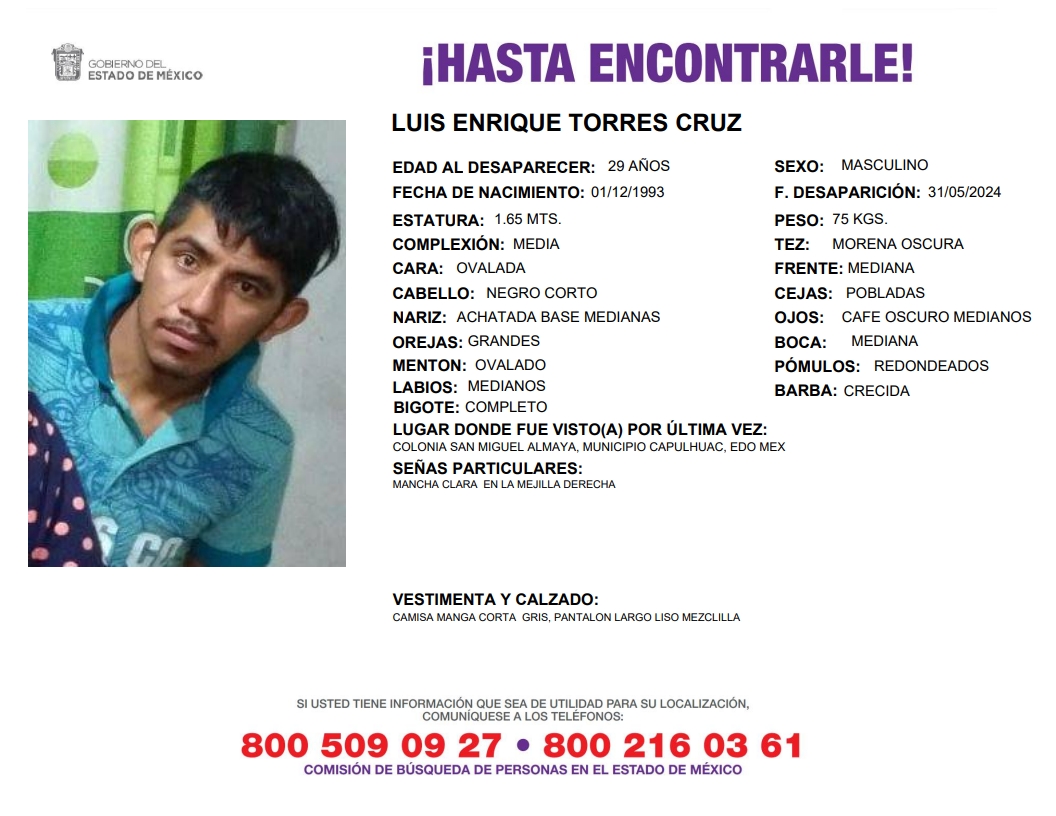 GOBIERNO DEL ESTADO DE MÉXICO

¡HASTA ENCONTRARLE!

LUIS ENRIQUE TORRES CRUZ

EDAD AL DESAPARECER: 29 AÑOS
FECHA DE NACIMIENTO: 01/12/1993
ESTATURA: 1.65 MTS.
COMPLEXIÓN: MEDIA
CARA: OVALADA
CABELLO: NEGRO CORTO
NARIZ: ACHATADA BASE MEDIANAS
OREJAS: GRANDES
MENTON: OVALADO
LABIOS: MEDIANOS
BIGOTE: COMPLETO

SEXO: MASCULINO
F. DESAPARICIÓN: 31/05/2024
PESO: 75 KGS.
TEZ: MORENA OSCURA
FRENTE: MEDIANA
CEJAS: POBLADAS
OJOS: CAFE OSCURO MEDIANOS
BOCA: MEDIANA
PÓMULOS: REDONDEADOS
BARBA: CRECIDA

LUGAR DONDE FUE VISTO(A) POR ÚLTIMA VEZ:
COLONIA SAN MIGUEL ALMAYA, MUNICIPIO CAPULHUAC, EDO MEX

SEÑAS PARTICULARES:
MANCHA CLARA EN LA MEJILLA DERECHA

VESTIMENTA Y CALZADO:
CAMISA MANGA CORTA GRIS, PANTALON LARGO LISO MEZCLILLA

SI USTED TIENE INFORMACIÓN QUE SEA DE UTILIDAD PARA SU LOCALIZACIÓN, COMUNÍQUESE A LOS TELÉFONOS:
800 509 09 27 • 800 216 03 61
COMISIÓN DE BÚSQUEDA DE PERSONAS EN EL ESTADO DE MÉXICO